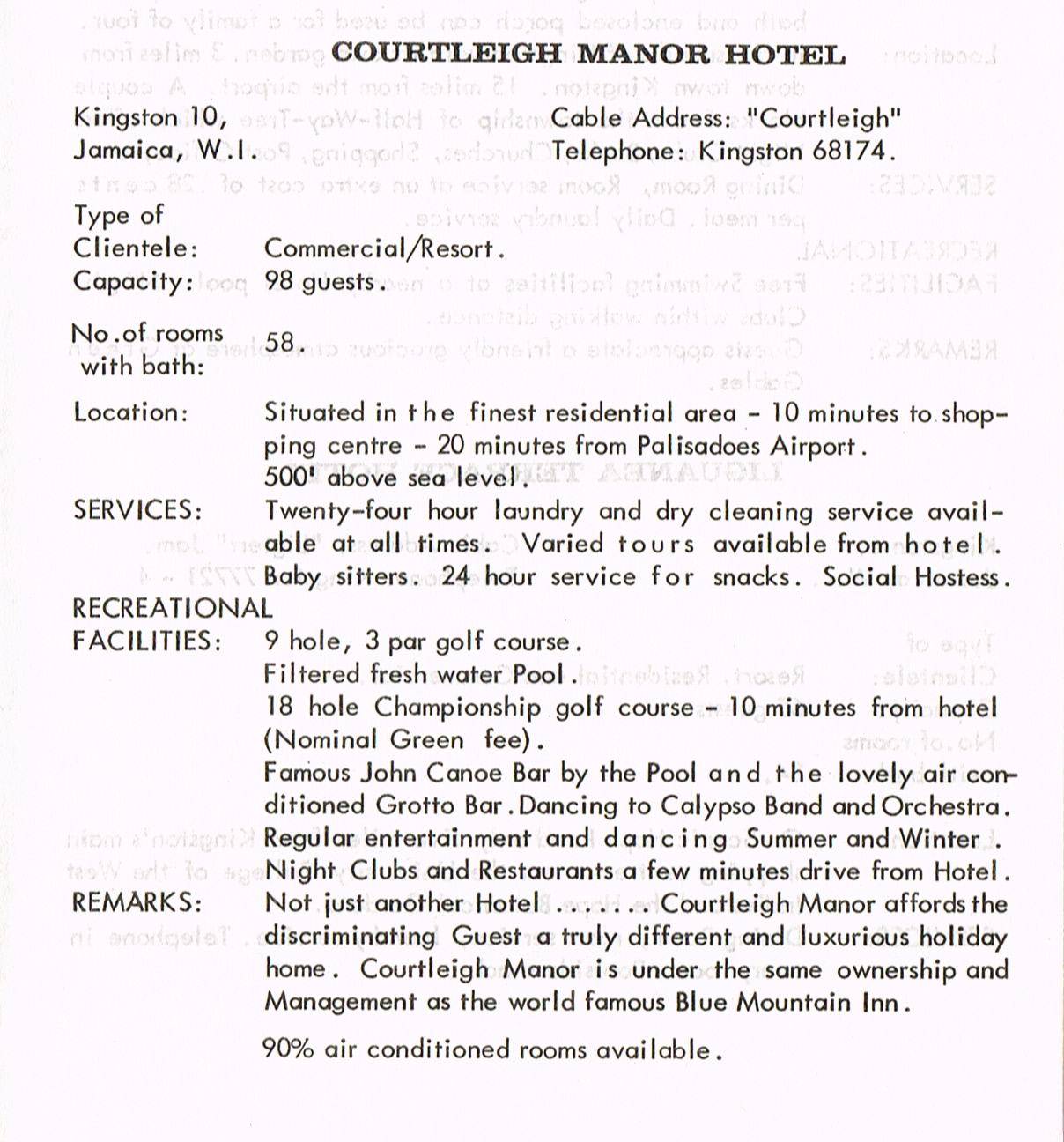 COURTLEIGH MANOR HOTEL

Kingston 10,
Jamaica, W.I.

Cable Address: "Courtleigh"
Telephone: Kingston 68174.

Type of Clientele: Commercial/Resort.

Capacity: 98 guests.

No.of rooms with bath: 58.

Location: Situated in the finest residential area - 10 minutes to shopping centre - 20 minutes from Palisadoes Airport. 500' above sea level.

SERVICES: Twenty-four hour laundry and dry cleaning service available at all times. Varied tours available from hotel. Baby sitters. 24 hour service for snacks. Social Hostess.

RECREATIONAL FACILITIES: 9 hole, 3 par golf course.
Filtered fresh water Pool.
18 hole Championship golf course - 10 minutes from hotel (Nominal Green fee).
Famous John Canoe Bar by the Pool and the lovely air conditioned Grotto Bar. Dancing to Calypso Band and Orchestra.
Regular entertainment and dancing Summer and Winter.
Night Clubs and Restaurants a few minutes drive from Hotel.

REMARKS: Not just another Hotel ....... Courtleigh Manor affords the discriminating Guest a truly different and luxurious holiday home. Courtleigh Manor is under the same ownership and Management as the world famous Blue Mountain Inn.

90% air conditioned rooms available.